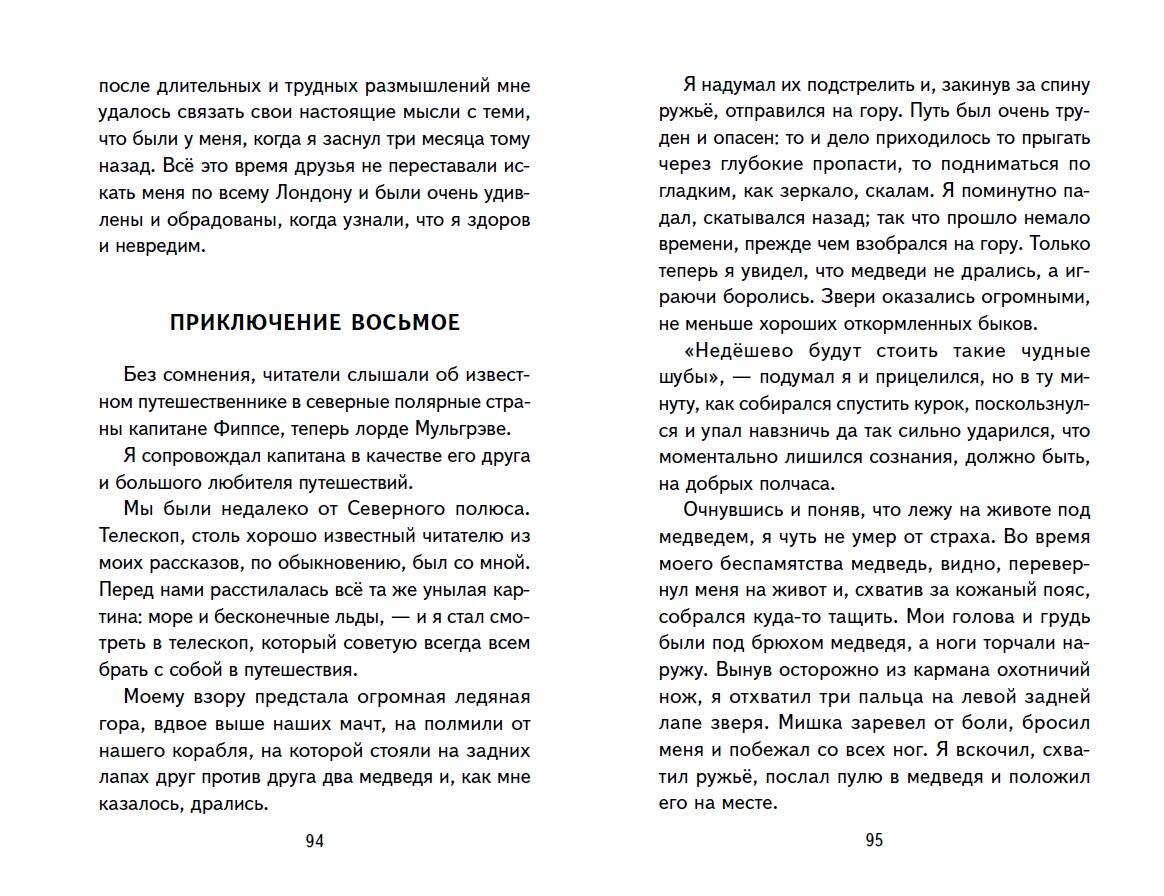 после длительных и трудных размышлений мне удалось связать свои настоящие мысли с теми, что были у меня, когда я заснул три месяца тому назад. Всё это время друзья не переставали искать меня по всему Лондону и были очень удивлены и обрадованы, когда узнали, что я здоров и невредим.

ПРИКЛЮЧЕНИЕ ВОСЬМОЕ

Без сомнения, читатели слышали об известном путешественнике в северные полярные страны капитане Фиппсе, теперь лорде Мульгрэве.

Я сопровождал капитана в качестве его друга и большого любителя путешествий.

Мы были недалеко от Северного полюса. Телескоп, столь хорошо известный читателю из моих рассказов, по обыкновению, был со мной. Перед нами расстилалась всё та же унылая картина: море и бесконечные льды, — и я стал смотреть в телескоп, который советую всегда всем брать с собой в путешествия.

Моему взору предстала огромная ледяная гора, вдвое выше наших мачт, на полмили от нашего корабля, на которой стояли на задних лапах друг против друга два медведя и, как мне казалось, дрались.

94

Я надумал их подстрелить и, закинув за спину ружьё, отправился на гору. Путь был очень труден и опасен: то и дело приходилось то прыгать через глубокие пропасти, то подниматься по гладким, как зеркало, скалам. Я поминутно падал, скатывался назад; так что прошло немало времени, прежде чем взобрался на гору. Только теперь я увидел, что медведи не дрались, а играючи боролись. Звери оказались огромными, не меньше хороших откормленных быков.

«Недёшево будут стоить такие чудные шубы», — подумал я и прицелился, но в ту минуту, как собирался спустить курок, поскользнулся и упал навзничь да так сильно ударился, что моментально лишился сознания, должно быть, на добрых полчаса.

Очнувшись и поняв, что лежу на животе под медведем, я чуть не умер от страха. Во время моего беспамятства медведь, видно, перевернул меня на живот и, схватив за кожаный пояс, собрался куда-то тащить. Мои голова и грудь были под брюхом медведя, а ноги торчали наружу. Вынув осторожно из кармана охотничий нож, я отхватил три пальца на левой задней лапе зверя. Мишка заревел от боли, бросил меня и побежал со всех ног. Я вскочил, схватил ружьё, послал пулю в медведя и положил его на месте.

95